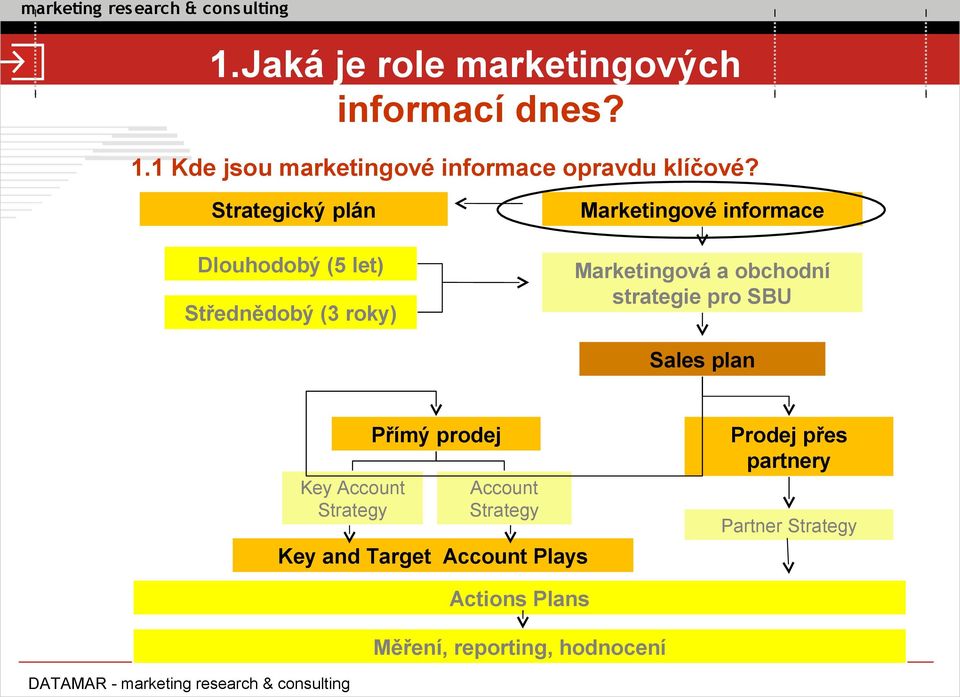 marketing research & consulting

1.Jaká je role marketingových informací dnes?

1.1 Kde jsou marketingové informace opravdu klíčové?

Strategický plán

Marketingové informace

Dlouhodobý (5 let)

Střednědobý (3 roky)

Marketingová a obchodní strategie pro SBU

Sales plan

Přímý prodej

Prodej přes partnery

Key Account Strategy

Account Strategy

Partner Strategy

Key and Target Account Plays

Actions Plans

Měření, reporting, hodnocení

DATAMAR - marketing research & consulting